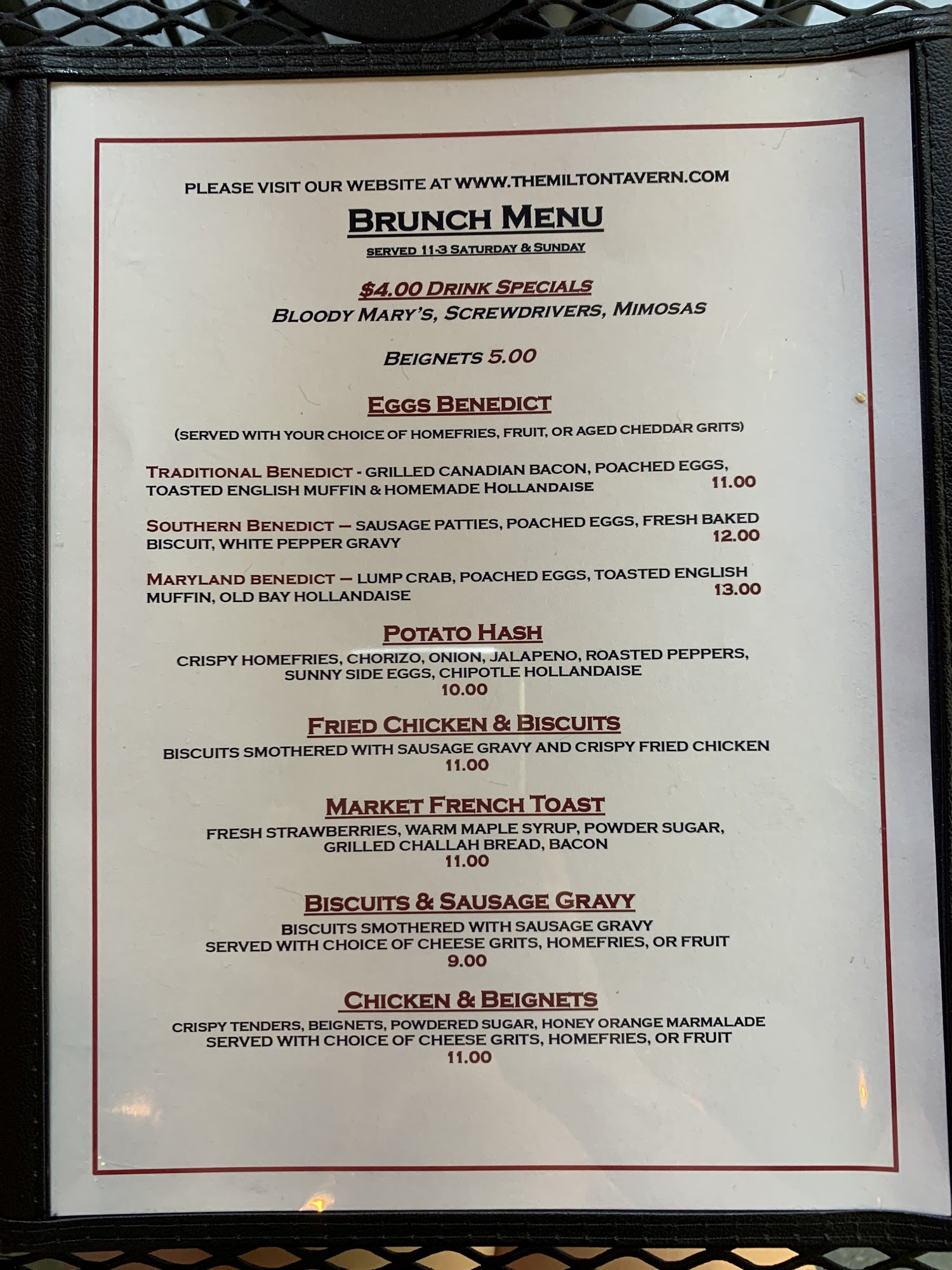 PLEASE VISIT OUR WEBSITE AT WWW.THEMILTONTAVERN.COM

BRUNCH MENU

SERVED 11-3 SATURDAY & SUNDAY

$4.00 DRINK SPECIALS
BLOODY MARY'S, SCREWDRIVERS, MIMOSAS

BEIGNETS 5.00

EGGS BENEDICT

(SERVED WITH YOUR CHOICE OF HOMEFRIES, FRUIT, OR AGED CHEDDAR GRITS)

TRADITIONAL BENEDICT - GRILLED CANADIAN BACON, POACHED EGGS, TOASTED ENGLISH MUFFIN & HOMEMADE HOLLANDAISE 11.00

SOUTHERN BENEDICT – SAUSAGE PATTIES, POACHED EGGS, FRESH BAKED BISCUIT, WHITE PEPPER GRAVY 12.00

MARYLAND BENEDICT – LUMP CRAB, POACHED EGGS, TOASTED ENGLISH MUFFIN, OLD BAY HOLLANDAISE 13.00

POTATO HASH

CRISPY HOMEFRIES, CHORIZO, ONION, JALAPENO, ROASTED PEPPERS, SUNNY SIDE EGGS, CHIPOTLE HOLLANDAISE
10.00

FRIED CHICKEN & BISCUITS

BISCUITS SMOTHERED WITH SAUSAGE GRAVY AND CRISPY FRIED CHICKEN
11.00

MARKET FRENCH TOAST

FRESH STRAWBERRIES, WARM MAPLE SYRUP, POWDER SUGAR, GRILLED CHALLAH BREAD, BACON
11.00

BISCUITS & SAUSAGE GRAVY

BISCUITS SMOTHERED WITH SAUSAGE GRAVY
SERVED WITH CHOICE OF CHEESE GRITS, HOMEFRIES, OR FRUIT
9.00

CHICKEN & BEIGNETS

CRISPY TENDERS, BEIGNETS, POWDERED SUGAR, HONEY ORANGE MARMALADE
SERVED WITH CHOICE OF CHEESE GRITS, HOMEFRIES, OR FRUIT
11.00